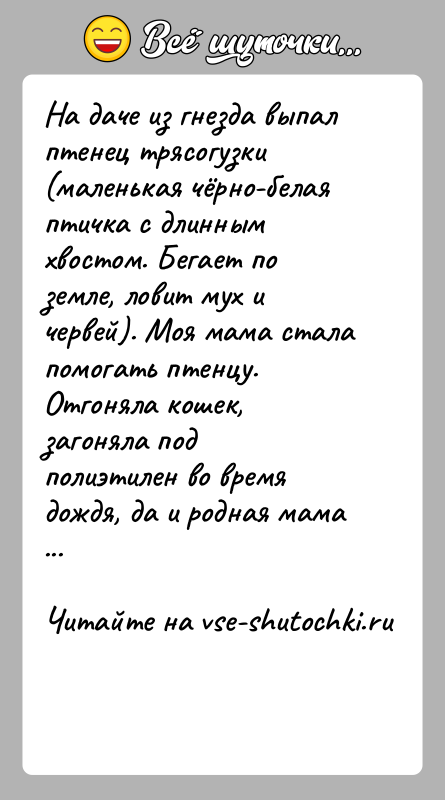 Всё шуточки...

На даче из гнезда выпал птенец трясогузки (маленькая чёрно-белая птичка с длинным хвостом. Бегает по земле, ловит мух и червей). Моя мама стала помогать птенцу. Отгоняла кошек, загоняла под полиэтилен во время дождя, да и родная мама ...

Читайте на vse-shutochki.ru